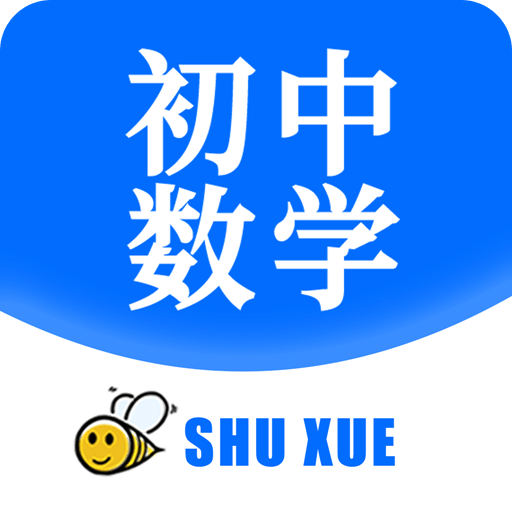 初中
数学

SHU XUE